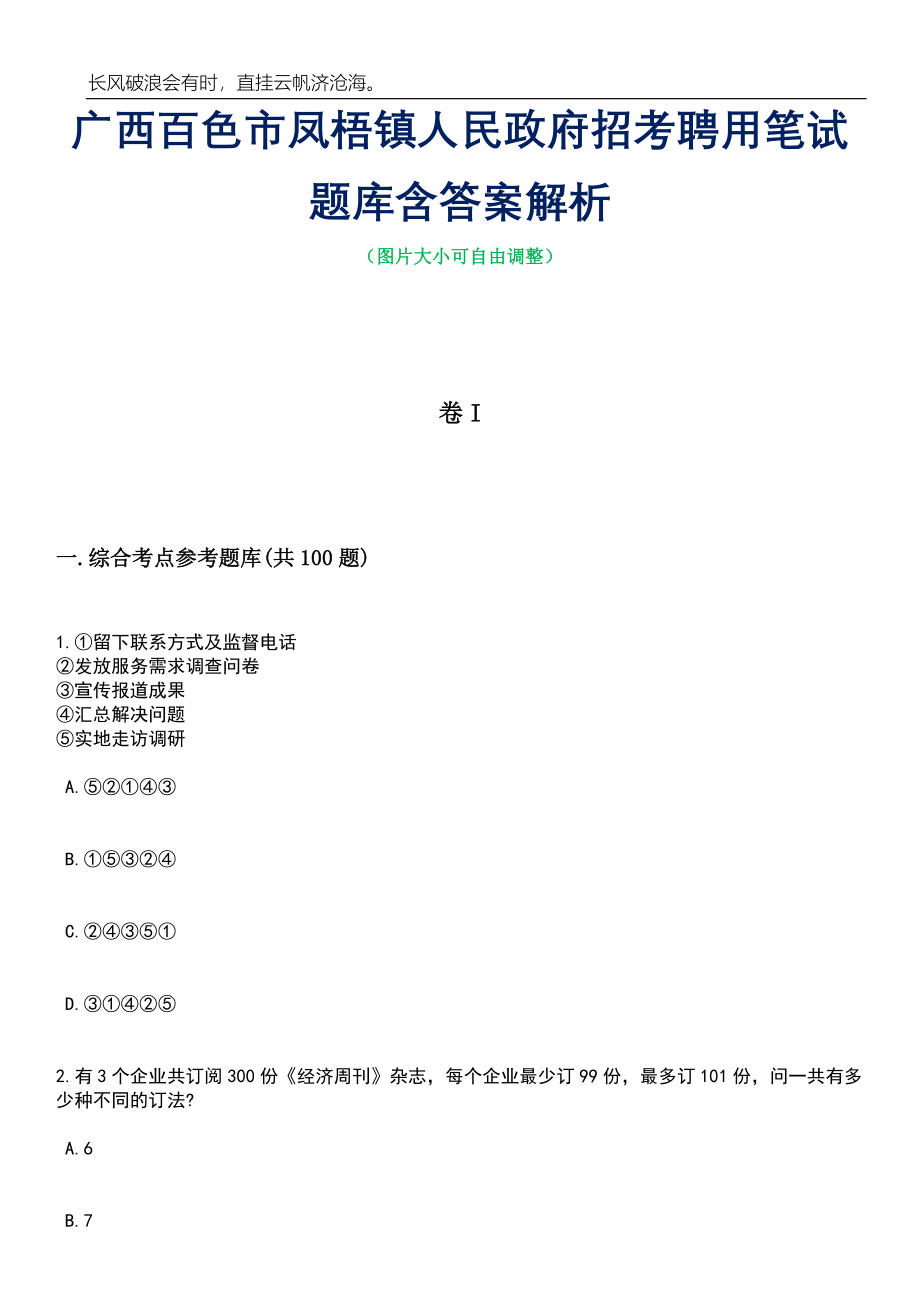 长风破浪会有时，直挂云帆济沧海。

广西百色市凤梧镇人民政府招考聘用笔试题库含答案解析

（图片大小可自由调整）

卷 I

一.综合考点参考题库(共 100 题)

1.①留下联系方式及监督电话
②发放服务需求调查问卷
③宣传报道成果
④汇总解决问题
⑤实地走访调研

A.⑤②①④③

B.①⑤③②④

C.②④③⑤①

D.③①④②⑤

2.有 3 个企业共订阅 300 份《经济周刊》杂志，每个企业最少订 99 份，最多订 101 份，问一共有多少种不同的订法?

A.6

B.7